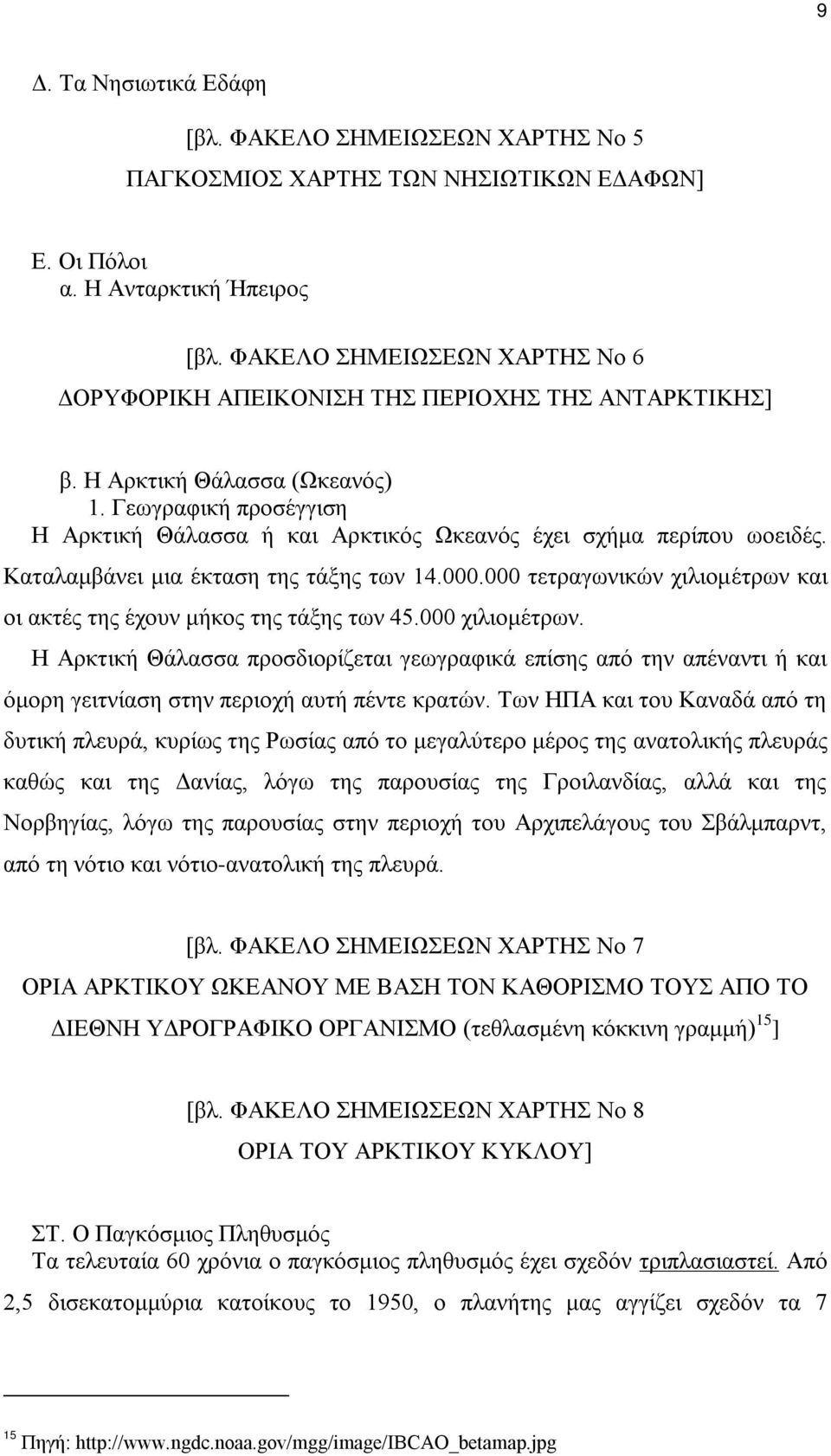 9

Δ. Τα Νησιωτικά Εδάφη

[βλ. ΦΑΚΕΛΟ ΣΗΜΕΙΩΣΕΩΝ ΧΑΡΤΗΣ Νο 5
ΠΑΓΚΟΣΜΙΟΣ ΧΑΡΤΗΣ ΤΩΝ ΝΗΣΙΩΤΙΚΩΝ ΕΔΑΦΩΝ]

Ε. Οι Πόλοι
α. Η Ανταρκτική Ήπειρος

[βλ. ΦΑΚΕΛΟ ΣΗΜΕΙΩΣΕΩΝ ΧΑΡΤΗΣ Νο 6
ΔΟΡΥΦΟΡΙΚΗ ΑΠΕΙΚΟΝΙΣΗ ΤΗΣ ΠΕΡΙΟΧΗΣ ΤΗΣ ΑΝΤΑΡΚΤΙΚΗΣ]

β. Η Αρκτική Θάλασσα (Ωκεανός)
1. Γεωγραφική προσέγγιση
Η Αρκτική Θάλασσα ή και Αρκτικός Ωκεανός έχει σχήμα περίπου ωοειδές. Καταλαμβάνει μια έκταση της τάξης των 14.000.000 τετραγωνικών χιλιομέτρων και οι ακτές της έχουν μήκος της τάξης των 45.000 χιλιομέτρων.

Η Αρκτική Θάλασσα προσδιορίζεται γεωγραφικά επίσης από την απέναντι ή και όμορη γειτνίαση στην περιοχή αυτή πέντε κρατών. Των ΗΠΑ και του Καναδά από τη δυτική πλευρά, κυρίως της Ρωσίας από το μεγαλύτερο μέρος της ανατολικής πλευράς καθώς και της Δανίας, λόγω της παρουσίας της Γροιλανδίας, αλλά και της Νορβηγίας, λόγω της παρουσίας στην περιοχή του Αρχιπελάγους του Σβάλμπαρντ, από τη νότιο και νότιο-ανατολική της πλευρά.

[βλ. ΦΑΚΕΛΟ ΣΗΜΕΙΩΣΕΩΝ ΧΑΡΤΗΣ Νο 7
ΟΡΙΑ ΑΡΚΤΙΚΟΥ ΩΚΕΑΝΟΥ ΜΕ ΒΑΣΗ ΤΟΝ ΚΑΘΟΡΙΣΜΟ ΤΟΥΣ ΑΠΟ ΤΟ ΔΙΕΘΝΗ ΥΔΡΟΓΡΑΦΙΚΟ ΟΡΓΑΝΙΣΜΟ (τεθλασμένη κόκκινη γραμμή)$^{15}$]

[βλ. ΦΑΚΕΛΟ ΣΗΜΕΙΩΣΕΩΝ ΧΑΡΤΗΣ Νο 8
ΟΡΙΑ ΤΟΥ ΑΡΚΤΙΚΟΥ ΚΥΚΛΟΥ]

ΣΤ. Ο Παγκόσμιος Πληθυσμός
Τα τελευταία 60 χρόνια ο παγκόσμιος πληθυσμός έχει σχεδόν τριπλασιαστεί. Από 2,5 δισεκατομμύρια κατοίκους το 1950, ο πλανήτης μας αγγίζει σχεδόν τα 7

$^{15}$ Πηγή: http://www.ngdc.noaa.gov/mgg/image/IBCAO_betamap.jpg